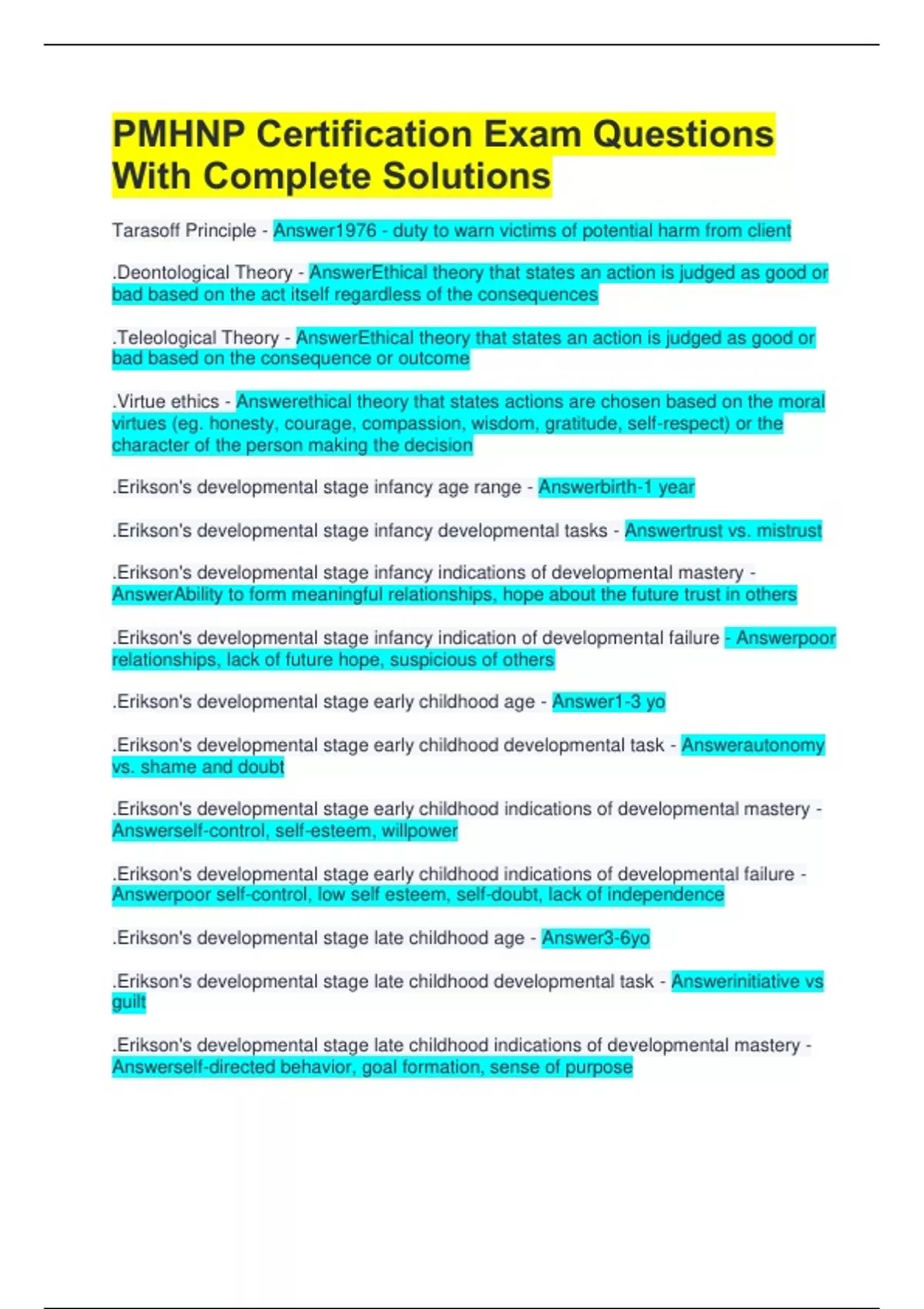 PMHNP Certification Exam Questions With Complete Solutions

Tarasoff Principle - Answer1976 - duty to warn victims of potential harm from client

.Deontological Theory - AnswerEthical theory that states an action is judged as good or bad based on the act itself regardless of the consequences

.Teleological Theory - AnswerEthical theory that states an action is judged as good or bad based on the consequence or outcome

.Virtue ethics - Answerethical theory that states actions are chosen based on the moral virtues (eg. honesty, courage, compassion, wisdom, gratitude, self-respect) or the character of the person making the decision

.Erikson's developmental stage infancy age range - Answerbirth-1 year

.Erikson's developmental stage infancy developmental tasks - Answertrust vs. mistrust

.Erikson's developmental stage infancy indications of developmental mastery - AnswerAbility to form meaningful relationships, hope about the future trust in others

.Erikson's developmental stage infancy indication of developmental failure - Answerpoor relationships, lack of future hope, suspicious of others

.Erikson's developmental stage early childhood age - Answer1-3 yo

.Erikson's developmental stage early childhood developmental task - Answerautonomy vs. shame and doubt

.Erikson's developmental stage early childhood indications of developmental mastery - Answerself-control, self-esteem, willpower

.Erikson's developmental stage early childhood indications of developmental failure - Answerpoor self-control, low self esteem, self-doubt, lack of independence

.Erikson's developmental stage late childhood age - Answer3-6yo

.Erikson's developmental stage late childhood developmental task - Answerinitiative vs guilt

.Erikson's developmental stage late childhood indications of developmental mastery - Answerself-directed behavior, goal formation, sense of purpose